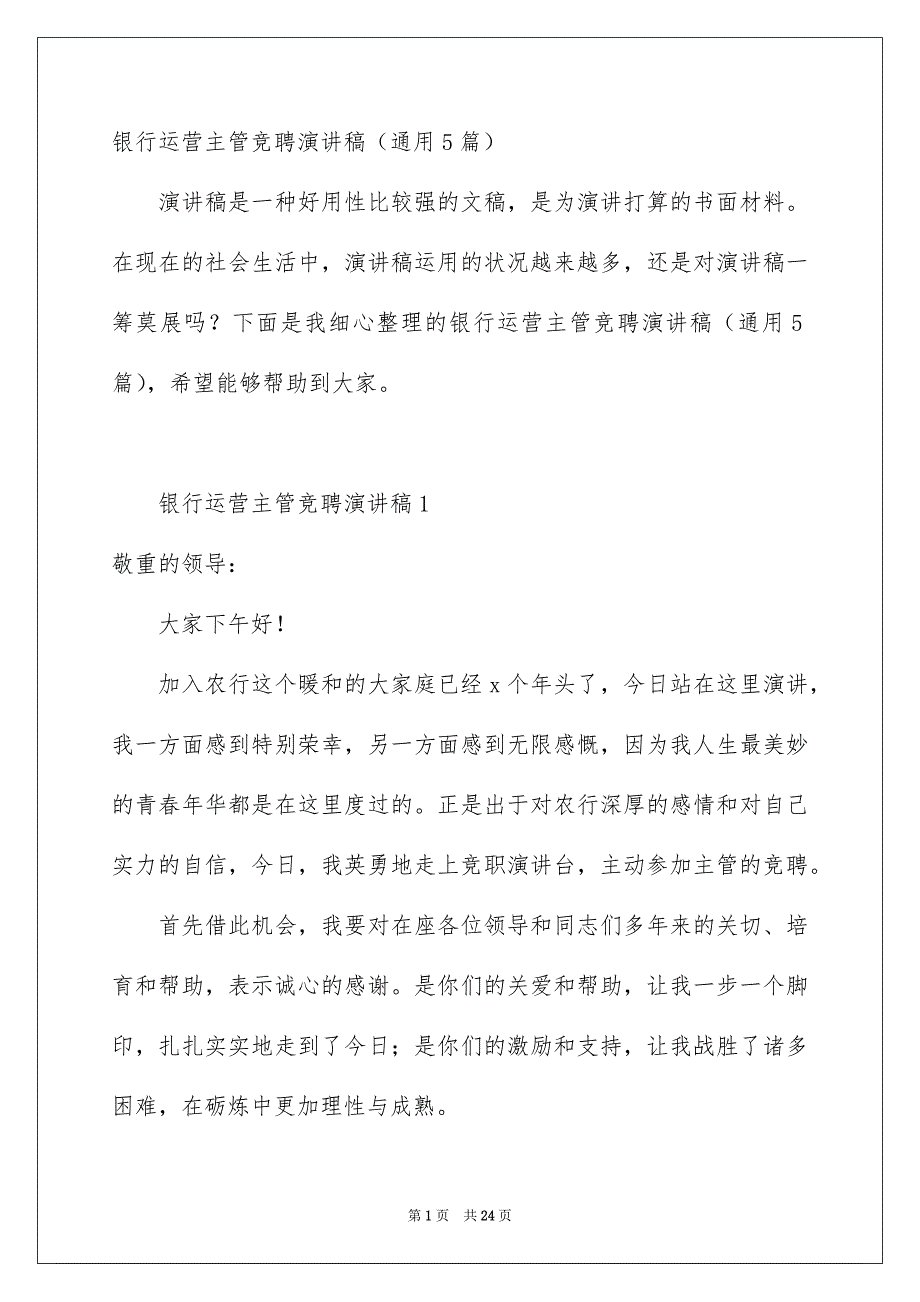 银行运营主管竞聘演讲稿（通用5篇）

演讲稿是一种好用性比较强的文稿，是为演讲打算的书面材料。在现在的社会生活中，演讲稿运用的状况越来越多，还是对演讲稿一筹莫展吗？下面是我细心整理的银行运营主管竞聘演讲稿（通用5篇），希望能够帮助到大家。

银行运营主管竞聘演讲稿1

敬重的领导：

大家下午好！

加入农行这个暖和的大家庭已经x个年头了，今日站在这里演讲，我一方面感到特别荣幸，另一方面感到无限感慨，因为我人生最美妙的青春年华都是在这里度过的。正是出于对农行深厚的感情和对自己实力的自信，今日，我英勇地走上竞职演讲台，主动参加主管的竞聘。

首先借此机会，我要对在座各位领导和同志们多年来的关切、培育和帮助，表示诚心的感谢。是你们的关爱和帮助，让我一步一个脚印，扎扎实实地走到了今日；是你们的激励和支持，让我战胜了诸多困难，在砺炼中更加理性与成熟。

第1页 共24页